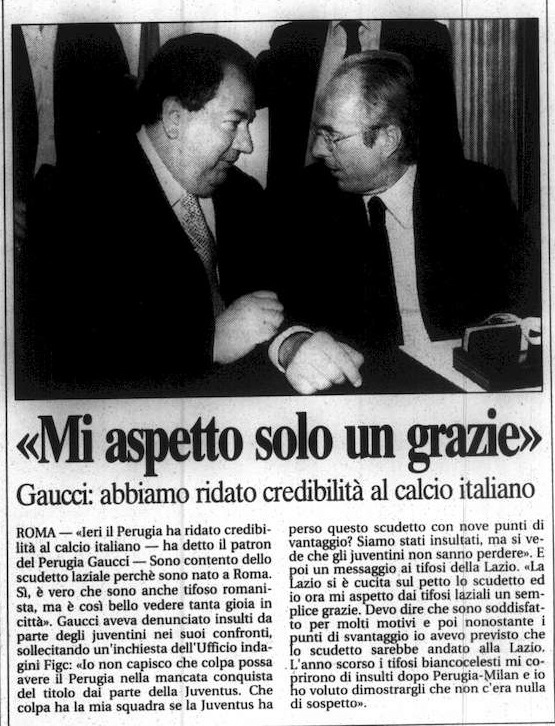 «Mi aspetto solo un grazie»

Gaucci: abbiamo ridato credibilità al calcio italiano

ROMA — «Ieri il Perugia ha ridato credibilità al calcio italiano — ha detto il patron del Perugia Gaucci — Sono contento dello scudetto laziale perchè sono nato a Roma. Sì, è vero che sono anche tifoso romanista, ma è così bello vedere tanta gioia in città». Gaucci aveva denunciato insulti da parte degli juventini nei suoi confronti, sollecitando un'inchiesta dell'Ufficio indagini Figc: «Io non capisco che colpa possa avere il Perugia nella mancata conquista del titolo dai parte della Juventus. Che colpa ha la mia squadra se la Juventus ha perso questo scudetto con nove punti di vantaggio? Siamo stati insultati, ma si vede che gli juventini non sanno perdere». E poi un messaggio ai tifosi della Lazio. «La Lazio si è cucita sul petto lo scudetto ed io ora mi aspetto dai tifosi laziali un semplice grazie. Devo dire che sono soddisfatto per molti motivi e poi nonostante i punti di svantaggio io avevo previsto che lo scudetto sarebbe andato alla Lazio. L'anno scorso i tifosi biancocelesti mi coprirono di insulti dopo Perugia-Milan e io ho voluto dimostrargli che non c'era nulla di sospetto».